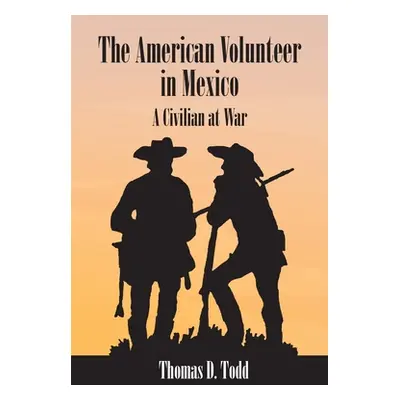 The American Volunteer in Mexico
A Civilian at War

Thomas D. Todd